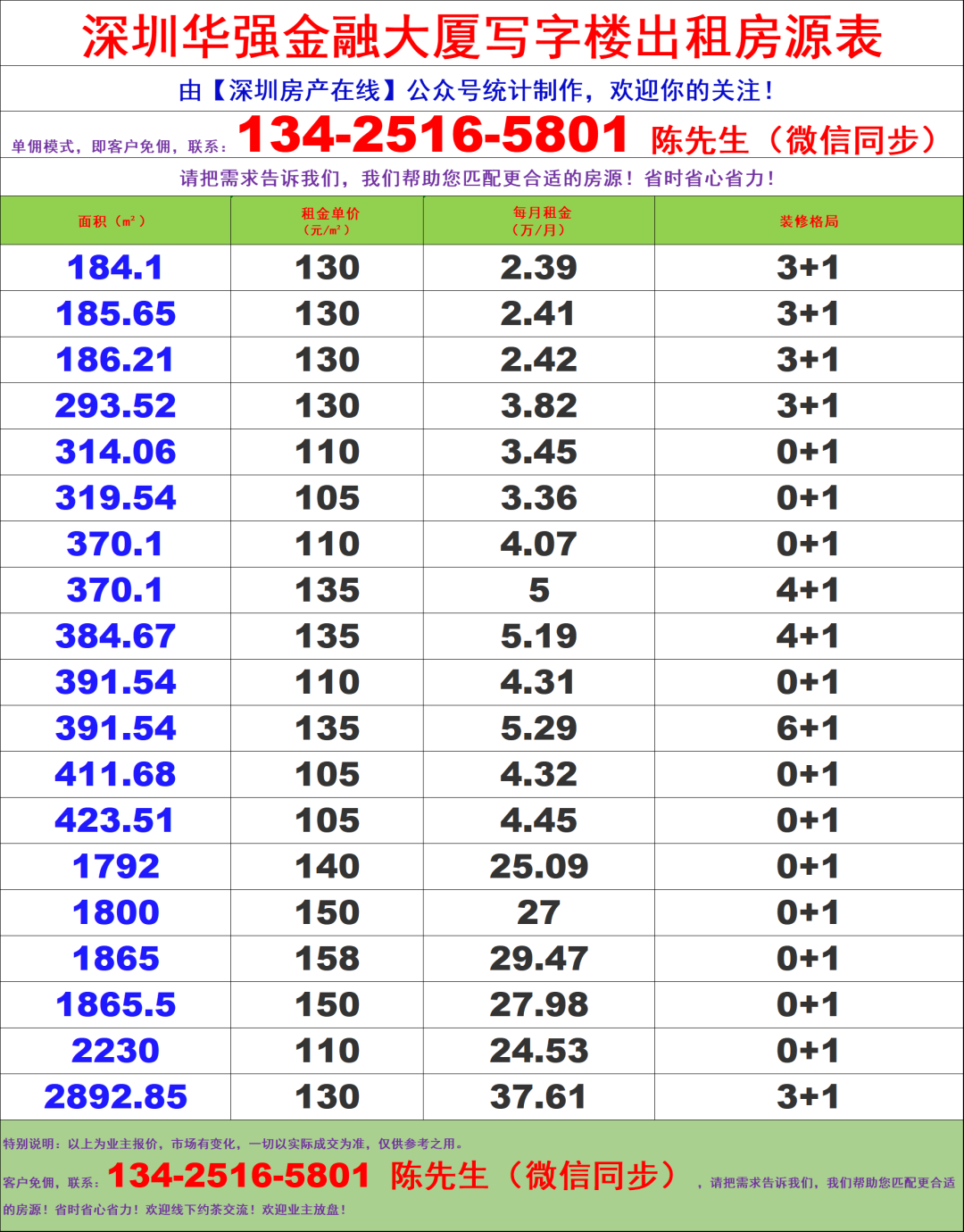 深圳华强金融大厦写字楼出租房源表

由【深圳房产在线】公众号统计制作，欢迎你的关注！

单佣模式，即客户免佣，联系：134-2516-5801 陈先生（微信同步）

请把需求告诉我们，我们帮助您匹配更合适的房源！省时省心省力！

| 面积（m²） | 租金单价（元/m²） | 每月租金（万/月） | 装修格局 |
|---|---|---|---|
| 184.1 | 130 | 2.39 | 3+1 |
| 185.65 | 130 | 2.41 | 3+1 |
| 186.21 | 130 | 2.42 | 3+1 |
| 293.52 | 130 | 3.82 | 3+1 |
| 314.06 | 110 | 3.45 | 0+1 |
| 319.54 | 105 | 3.36 | 0+1 |
| 370.1 | 110 | 4.07 | 0+1 |
| 370.1 | 135 | 5 | 4+1 |
| 384.67 | 135 | 5.19 | 4+1 |
| 391.54 | 110 | 4.31 | 0+1 |
| 391.54 | 135 | 5.29 | 6+1 |
| 411.68 | 105 | 4.32 | 0+1 |
| 423.51 | 105 | 4.45 | 0+1 |
| 1792 | 140 | 25.09 | 0+1 |
| 1800 | 150 | 27 | 0+1 |
| 1865 | 158 | 29.47 | 0+1 |
| 1865.5 | 150 | 27.98 | 0+1 |
| 2230 | 110 | 24.53 | 0+1 |
| 2892.85 | 130 | 37.61 | 3+1 |

特别说明：以上为业主报价，市场有变化，一切以实际成交为准，仅供参考之用。

客户免佣，联系：134-2516-5801 陈先生（微信同步），请把需求告诉我们，我们帮助您匹配更合适的房源！省时省心省力！欢迎线下约茶交流！欢迎业主放盘！